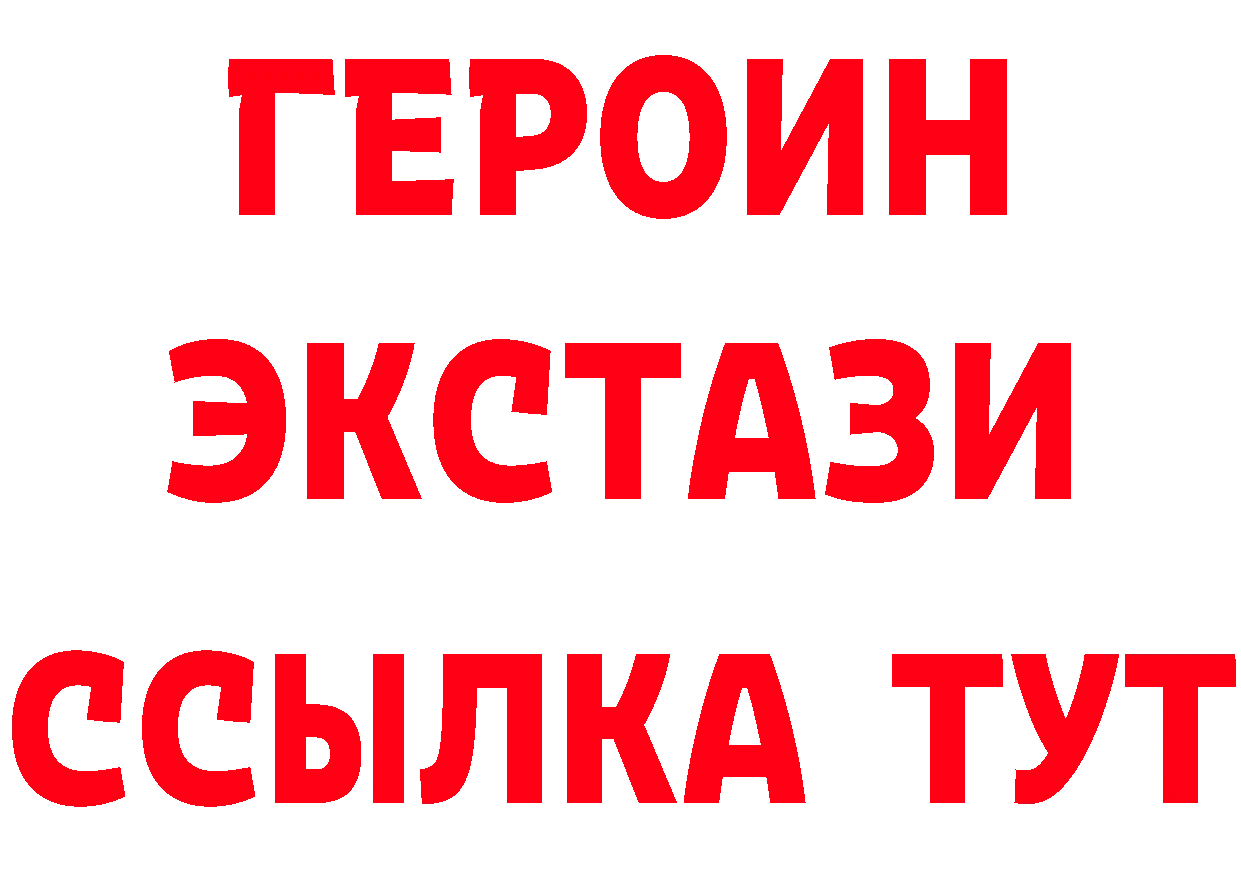 ГЕРОИН
ЭКСТАЗИ
ССЫЛКА ТУТ